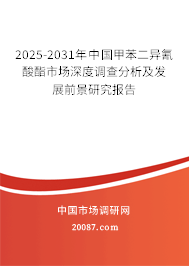 2025-2031年中国甲苯二异氰酸酯市场深度调查分析及发展前景研究报告

中国市场调研网

20087.com